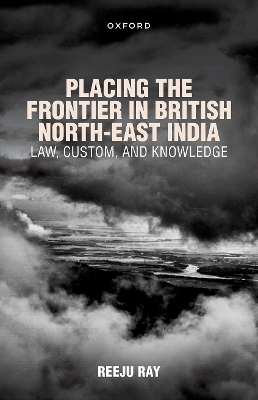 OXFORD

PLACING THE FRONTIER IN BRITISH NORTH-EAST INDIA
LAW, CUSTOM, AND KNOWLEDGE

REEJU RAY